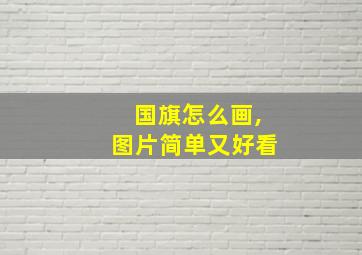 国旗怎么画,
图片简单又好看